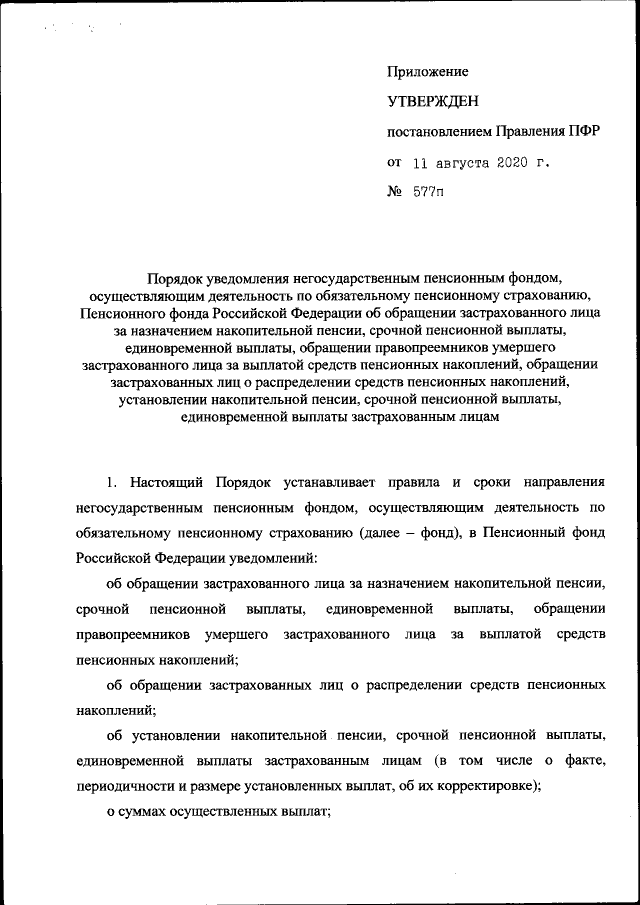 Приложение

УТВЕРЖДЕН

постановлением Правления ПФР

от 11 августа 2020 г.

№ 577п

Порядок уведомления негосударственным пенсионным фондом, осуществляющим деятельность по обязательному пенсионному страхованию, Пенсионного фонда Российской Федерации об обращении застрахованного лица за назначением накопительной пенсии, срочной пенсионной выплаты, единовременной выплаты, обращении правопреемников умершего застрахованного лица за выплатой средств пенсионных накоплений, обращении застрахованных лиц о распределении средств пенсионных накоплений, установлении накопительной пенсии, срочной пенсионной выплаты, единовременной выплаты застрахованным лицам

1. Настоящий Порядок устанавливает правила и сроки направления негосударственным пенсионным фондом, осуществляющим деятельность по обязательному пенсионному страхованию (далее – фонд), в Пенсионный фонд Российской Федерации уведомлений:

об обращении застрахованного лица за назначением накопительной пенсии, срочной пенсионной выплаты, единовременной выплаты, обращении правопреемников умершего застрахованного лица за выплатой средств пенсионных накоплений;

об обращении застрахованных лиц о распределении средств пенсионных накоплений;

об установлении накопительной пенсии, срочной пенсионной выплаты, единовременной выплаты застрахованным лицам (в том числе о факте, периодичности и размере установленных выплат, об их корректировке);

о суммах осуществленных выплат;